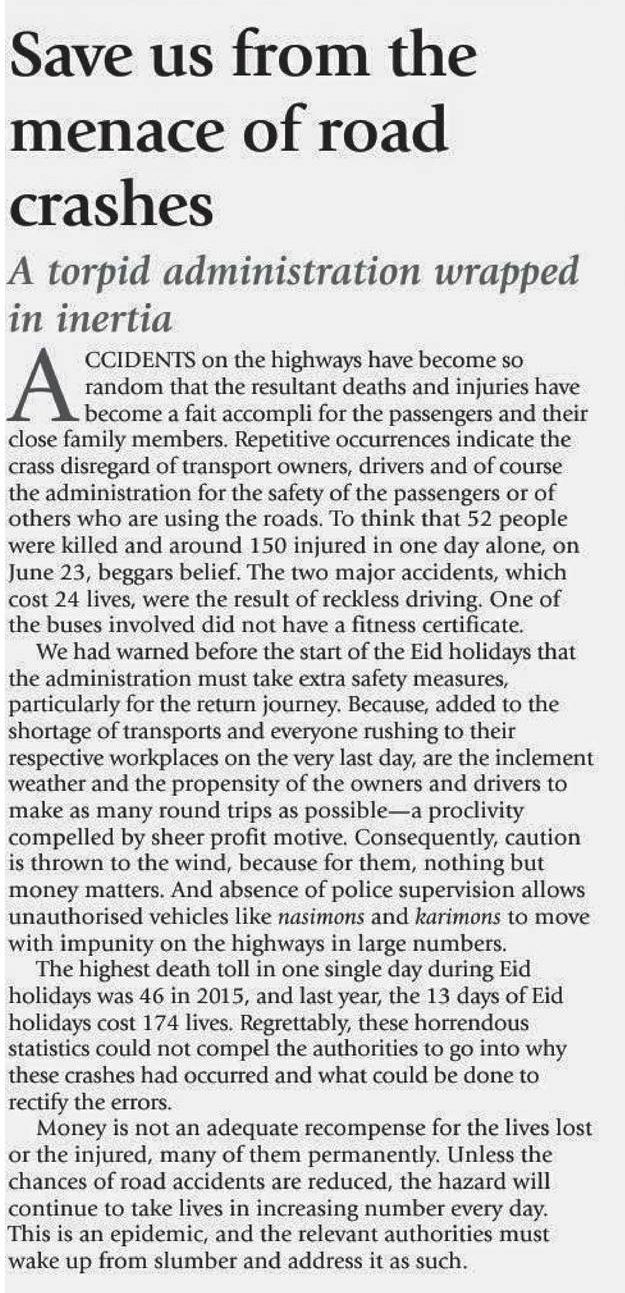 Save us from the menace of road crashes

A torpid administration wrapped in inertia

ACCIDENTS on the highways have become so random that the resultant deaths and injuries have become a fait accompli for the passengers and their close family members. Repetitive occurrences indicate the crass disregard of transport owners, drivers and of course the administration for the safety of the passengers or of others who are using the roads. To think that 52 people were killed and around 150 injured in one day alone, on June 23, beggars belief. The two major accidents, which cost 24 lives, were the result of reckless driving. One of the buses involved did not have a fitness certificate.

We had warned before the start of the Eid holidays that the administration must take extra safety measures, particularly for the return journey. Because, added to the shortage of transports and everyone rushing to their respective workplaces on the very last day, are the inclement weather and the propensity of the owners and drivers to make as many round trips as possible—a proclivity compelled by sheer profit motive. Consequently, caution is thrown to the wind, because for them, nothing but money matters. And absence of police supervision allows unauthorised vehicles like nasimons and karimons to move with impunity on the highways in large numbers.

The highest death toll in one single day during Eid holidays was 46 in 2015, and last year, the 13 days of Eid holidays cost 174 lives. Regrettably, these horrendous statistics could not compel the authorities to go into why these crashes had occurred and what could be done to rectify the errors.

Money is not an adequate recompense for the lives lost or the injured, many of them permanently. Unless the chances of road accidents are reduced, the hazard will continue to take lives in increasing number every day. This is an epidemic, and the relevant authorities must wake up from slumber and address it as such.